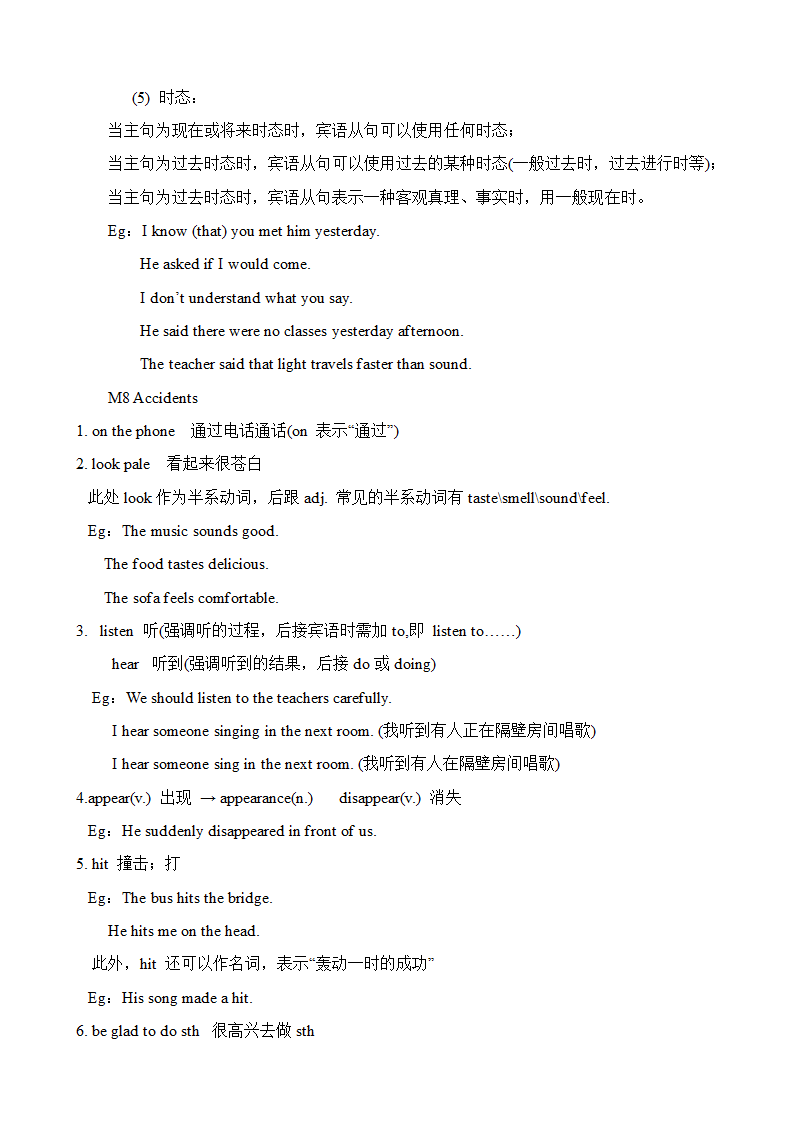 (5) 时态：

当主句为现在或将来时态时，宾语从句可以使用任何时态；

当主句为过去时态时，宾语从句可以使用过去的某种时态(一般过去时，过去进行时等)；

当主句为过去时态时，宾语从句表示一种客观真理、事实时，用一般现在时。

Eg：I know (that) you met him yesterday.

He asked if I would come.

I don't understand what you say.

He said there were no classes yesterday afternoon.

The teacher said that light travels faster than sound.

M8 Accidents

1. on the phone 通过电话通话(on 表示"通过")

2. look pale 看起来很苍白

此处 look 作为半系动词，后跟 adj. 常见的半系动词有 taste\smell\sound\feel.

Eg：The music sounds good.

The food tastes delicious.

The sofa feels comfortable.

3. listen 听(强调听的过程，后接宾语时需加 to,即 listen to……)

hear 听到(强调听到的结果，后接 do 或 doing)

Eg：We should listen to the teachers carefully.

I hear someone singing in the next room. (我听到有人正在隔壁房间唱歌)

I hear someone sing in the next room. (我听到有人在隔壁房间唱歌)

4.appear(v.) 出现 → appearance(n.) disappear(v.) 消失

Eg：He suddenly disappeared in front of us.

5. hit 撞击；打

Eg：The bus hits the bridge.

He hits me on the head.

此外，hit 还可以作名词，表示"轰动一时的成功"

Eg：His song made a hit.

6. be glad to do sth 很高兴去做 sth